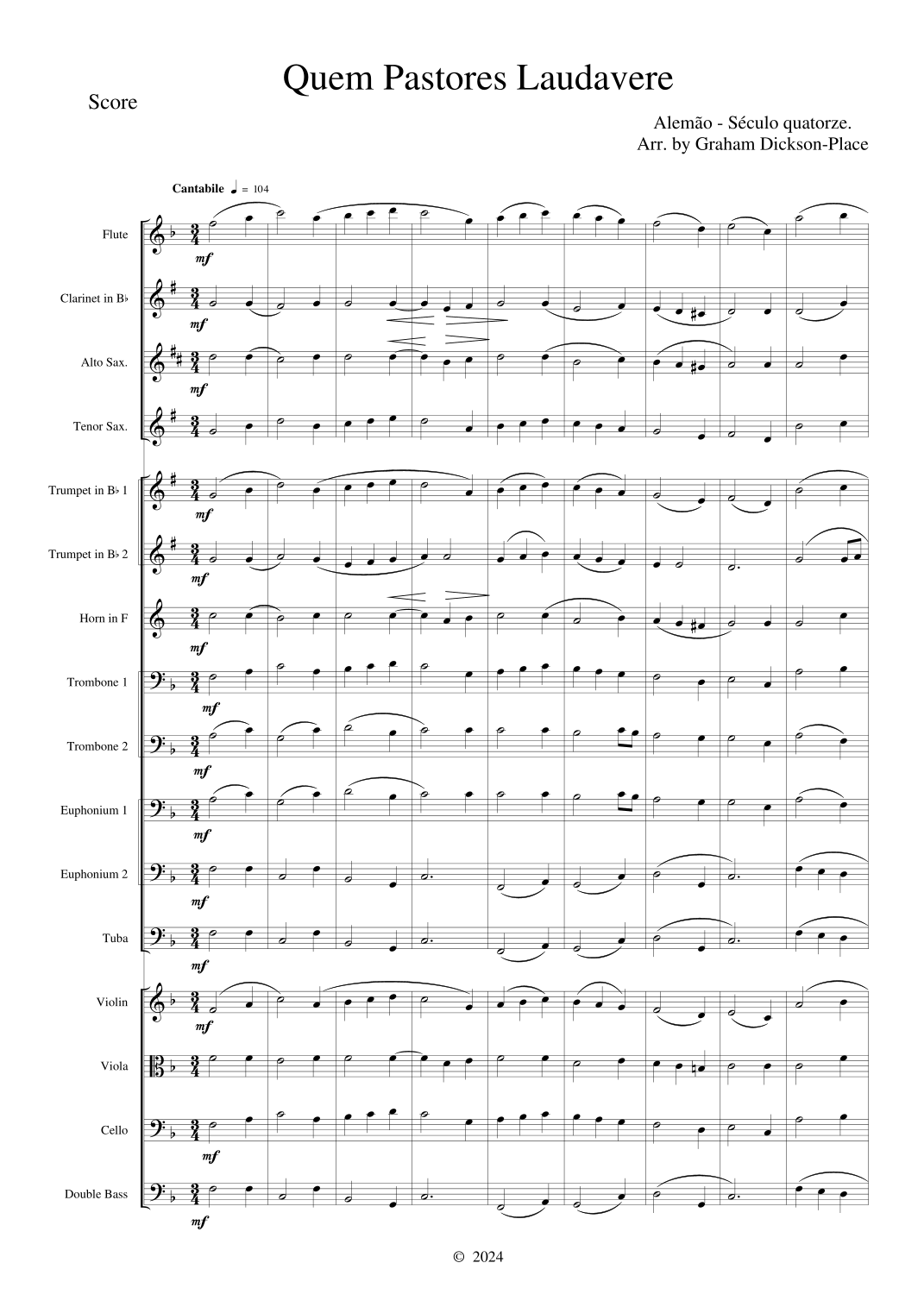 Quem Pastores Laudavere

Score

Alemão - Século quatorze.
Arr. by Graham Dickson-Place

Cantabile ♩ = 104

Flute

mf

Clarinet in B♭

mf

Alto Sax.

mf

Tenor Sax.

Trumpet in B♭ 1

mf

Trumpet in B♭ 2

mf

Horn in F

mf

Trombone 1

mf

Trombone 2

mf

Euphonium 1

mf

Euphonium 2

mf

Tuba

mf

Violin

mf

Viola

Cello

mf

Double Bass

mf

© 2024